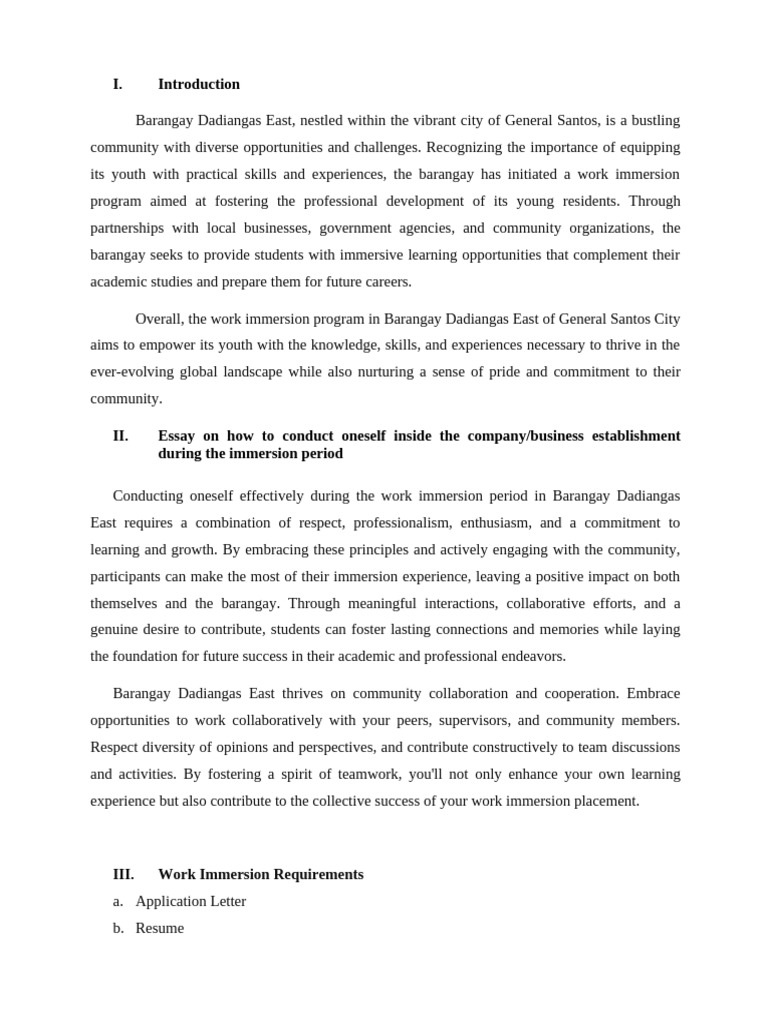 I. Introduction

Barangay Dadiangas East, nestled within the vibrant city of General Santos, is a bustling community with diverse opportunities and challenges. Recognizing the importance of equipping its youth with practical skills and experiences, the barangay has initiated a work immersion program aimed at fostering the professional development of its young residents. Through partnerships with local businesses, government agencies, and community organizations, the barangay seeks to provide students with immersive learning opportunities that complement their academic studies and prepare them for future careers.

Overall, the work immersion program in Barangay Dadiangas East of General Santos City aims to empower its youth with the knowledge, skills, and experiences necessary to thrive in the ever-evolving global landscape while also nurturing a sense of pride and commitment to their community.

II. Essay on how to conduct oneself inside the company/business establishment during the immersion period

Conducting oneself effectively during the work immersion period in Barangay Dadiangas East requires a combination of respect, professionalism, enthusiasm, and a commitment to learning and growth. By embracing these principles and actively engaging with the community, participants can make the most of their immersion experience, leaving a positive impact on both themselves and the barangay. Through meaningful interactions, collaborative efforts, and a genuine desire to contribute, students can foster lasting connections and memories while laying the foundation for future success in their academic and professional endeavors.

Barangay Dadiangas East thrives on community collaboration and cooperation. Embrace opportunities to work collaboratively with your peers, supervisors, and community members. Respect diversity of opinions and perspectives, and contribute constructively to team discussions and activities. By fostering a spirit of teamwork, you'll not only enhance your own learning experience but also contribute to the collective success of your work immersion placement.

III. Work Immersion Requirements
a. Application Letter
b. Resume